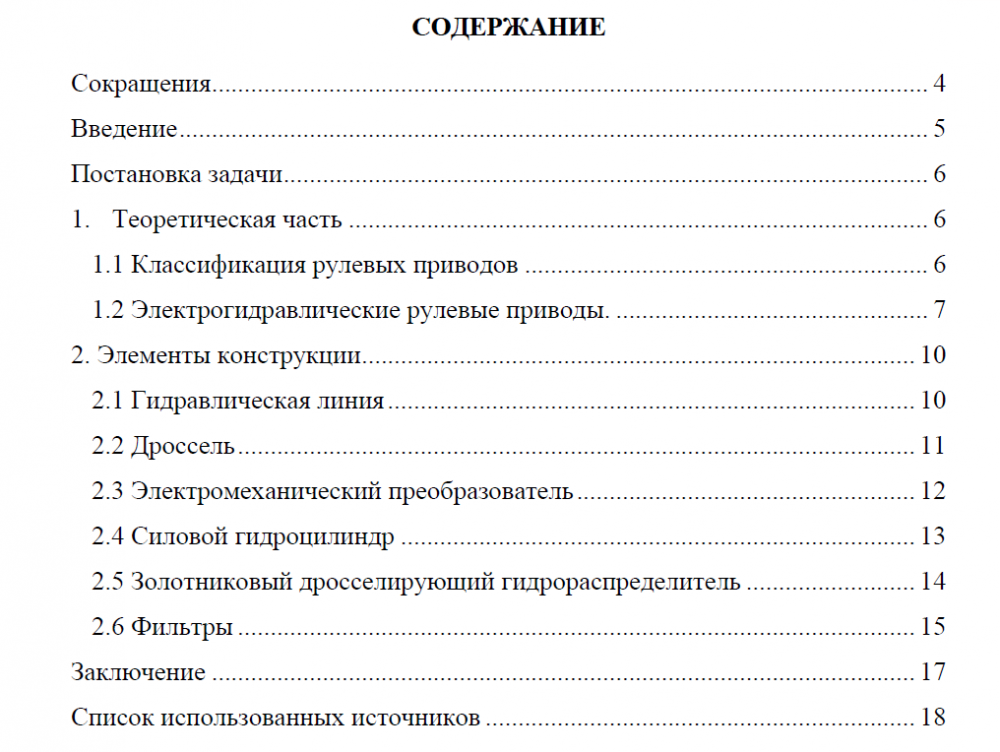 СОДЕРЖАНИЕ

Сокращения 4

Введение 5

Постановка задачи 6

1. Теоретическая часть 6

1.1 Классификация рулевых приводов 6

1.2 Электрогидравлические рулевые приводы. 7

2. Элементы конструкции 10

2.1 Гидравлическая линия 10

2.2 Дроссель 11

2.3 Электромеханический преобразователь 12

2.4 Силовой гидроцилиндр 13

2.5 Золотниковый дросселирующий гидрораспределитель 14

2.6 Фильтры 15

Заключение 17

Список использованных источников 18